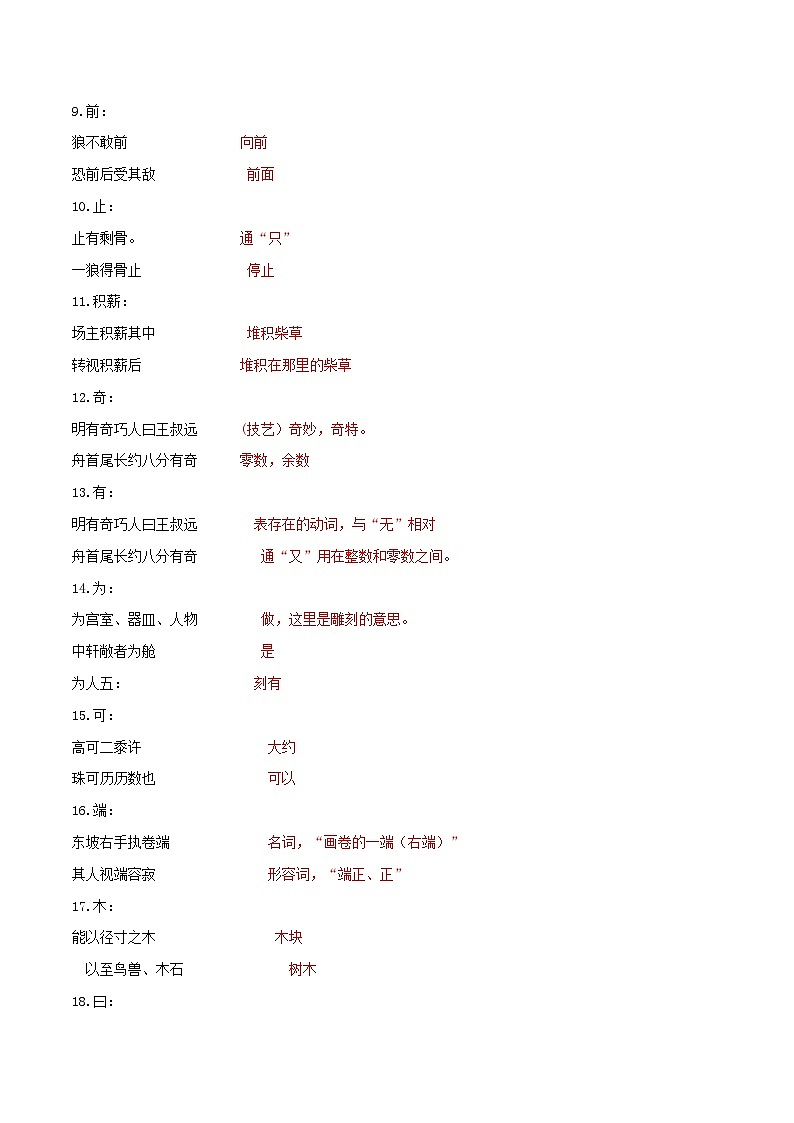 9.前：

狼不敢前　　　　向前

恐前后受其敌　　　　前面

10.止：

止有剩骨。　　　　通“只”

一狼得骨止　　　　停止

11.积薪：

场主积薪其中　　　　堆积柴草

转视积薪后　　　　堆积在那里的柴草

12.奇：

明有奇巧人曰王叔远　　（技艺）奇妙，奇特。

舟首尾长约八分有奇　　零数，余数

13.有：

明有奇巧人曰王叔远　　　表存在的动词，与“无”相对

舟首尾长约八分有奇　　　通“又”用在整数和零数之间。

14.为：

为宫室、器皿、人物　　　做，这里是雕刻的意思。

中轩敞者为舱　　　　是

为人五：　　　　刻有

15.可：

高可二黍许　　　　大约

珠可历历数也　　　　可以

16.端：

东坡右手执卷端　　　　名词，“画卷的一端（右端）”

其人视端容寂　　　　形容词，“端正、正”

17.木：

能以径寸之木　　　　木块

以至鸟兽、木石　　　　树木

18.曰：